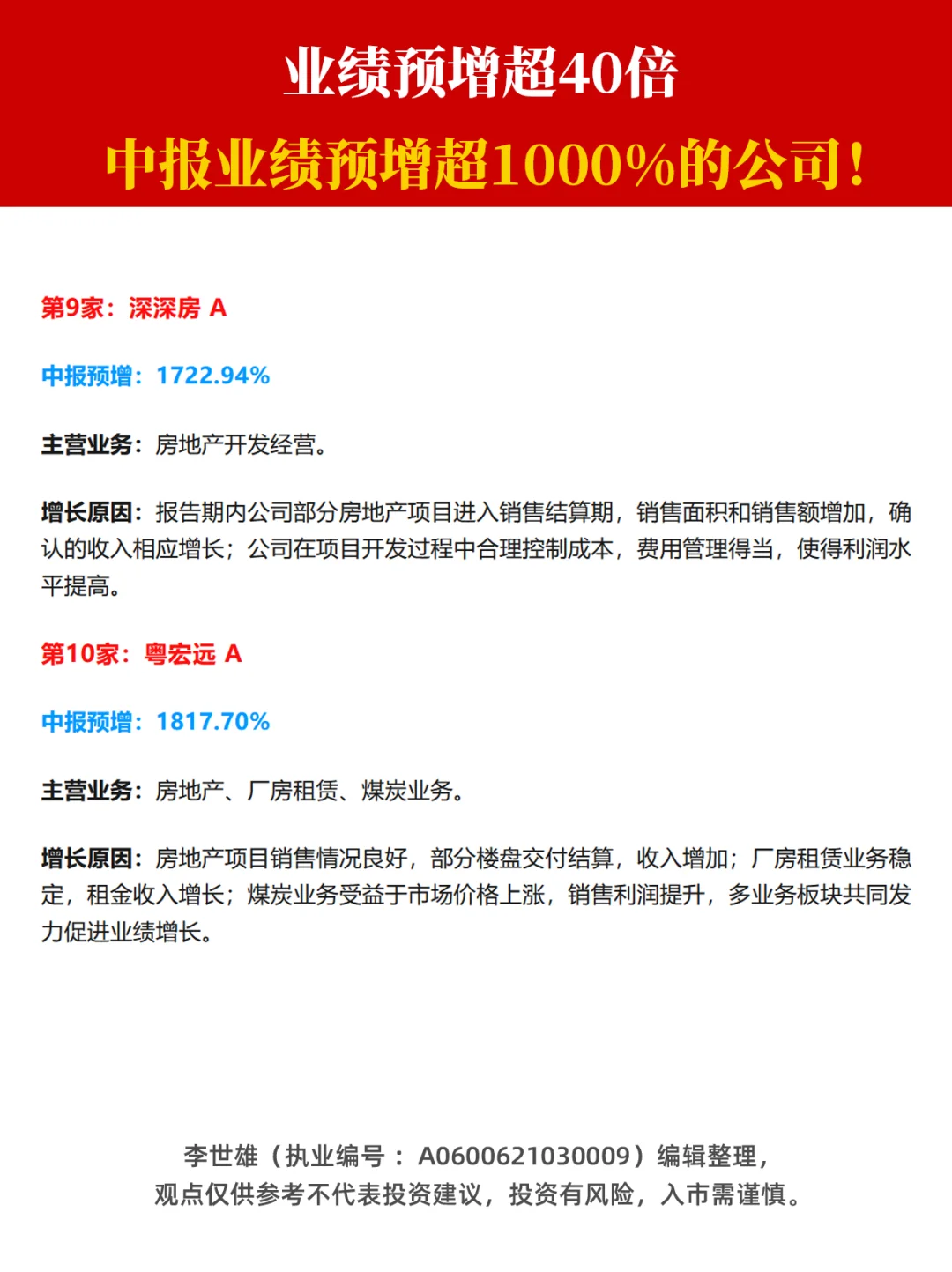 业绩预增超40倍

中报业绩预增超1000%的公司！

第9家：深深房 A

中报预增：1722.94%

主营业务：房地产开发经营。

增长原因：报告期内公司部分房地产项目进入销售结算期，销售面积和销售额增加，确认的收入相应增长；公司在项目开发过程中合理控制成本，费用管理得当，使得利润水平提高。

第10家：粤宏远 A

中报预增：1817.70%

主营业务：房地产、厂房租赁、煤炭业务。

增长原因：房地产项目销售情况良好，部分楼盘交付结算，收入增加；厂房租赁业务稳定，租金收入增长；煤炭业务受益于市场价格上涨，销售利润提升，多业务板块共同发力促进业绩增长。

李世雄（执业编号：A0600621030009）编辑整理，
观点仅供参考不代表投资建议，投资有风险，入市需谨慎。